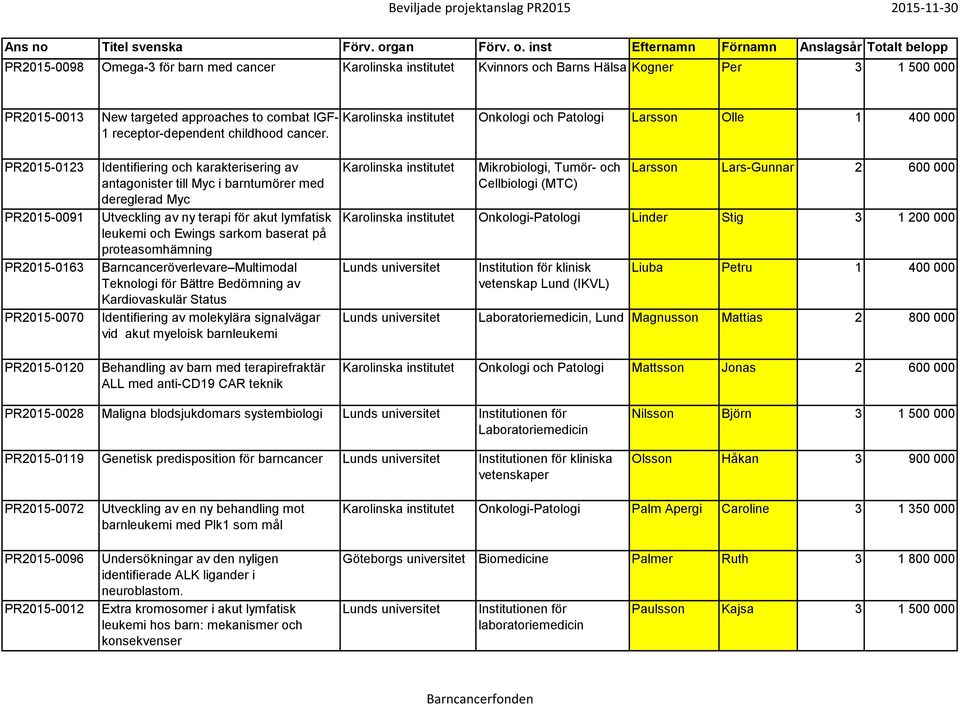 Beviljade projektanslag PR2015 2015-11-30

| Ans no | Titel svenska | Förv. organ | Förv. o. inst | Efternamn | Förnamn | Anslagsår | Totalt belopp |
|---|---|---|---|---|---|---|---|
| PR2015-0098 | Omega-3 för barn med cancer | Karolinska institutet | Kvinnors och Barns Hälsa | Kogner | Per | 3 | 1 500 000 |
| PR2015-0013 | New targeted approaches to combat IGF-1 receptor-dependent childhood cancer. | Karolinska institutet | Onkologi och Patologi | Larsson | Olle | 1 | 400 000 |
| PR2015-0123 | Identifiering och karakterisering av antagonister till Myc i barntumörer med dereglerad Myc | Karolinska institutet | Mikrobiologi, Tumör- och Cellbiologi (MTC) | Larsson | Lars-Gunnar | 2 | 600 000 |
| PR2015-0091 | Utveckling av ny terapi för akut lymfatisk leukemi och Ewings sarkom baserat på proteasomhämning | Karolinska institutet | Onkologi-Patologi | Linder | Stig | 3 | 1 200 000 |
| PR2015-0163 | Barncanceröverlevare–Multimodal Teknologi för Bättre Bedömning av Kardiovaskulär Status | Lunds universitet | Institution för klinisk vetenskap Lund (IKVL) | Liuba | Petru | 1 | 400 000 |
| PR2015-0070 | Identifiering av molekylära signalvägar vid akut myeloisk barnleukemi | Lunds universitet | Laboratoriemedicin, Lund | Magnusson | Mattias | 2 | 800 000 |
| PR2015-0120 | Behandling av barn med terapirefraktär ALL med anti-CD19 CAR teknik | Karolinska institutet | Onkologi och Patologi | Mattsson | Jonas | 2 | 600 000 |
| PR2015-0028 | Maligna blodsjukdomars systembiologi | Lunds universitet | Institutionen för Laboratoriemedicin | Nilsson | Björn | 3 | 1 500 000 |
| PR2015-0119 | Genetisk predisposition för barncancer | Lunds universitet | Institutionen för kliniska vetenskaper | Olsson | Håkan | 3 | 900 000 |
| PR2015-0072 | Utveckling av en ny behandling mot barnleukemi med Plk1 som mål | Karolinska institutet | Onkologi-Patologi | Palm Apergi | Caroline | 3 | 1 350 000 |
| PR2015-0096 | Undersökningar av den nyligen identifierade ALK ligander i neuroblastom. | Göteborgs universitet | Biomedicine | Palmer | Ruth | 3 | 1 800 000 |
| PR2015-0012 | Extra kromosomer i akut lymfatisk leukemi hos barn: mekanismer och konsekvenser | Lunds universitet | Institutionen för laboratoriemedicin | Paulsson | Kajsa | 3 | 1 500 000 |

Barncancerfonden